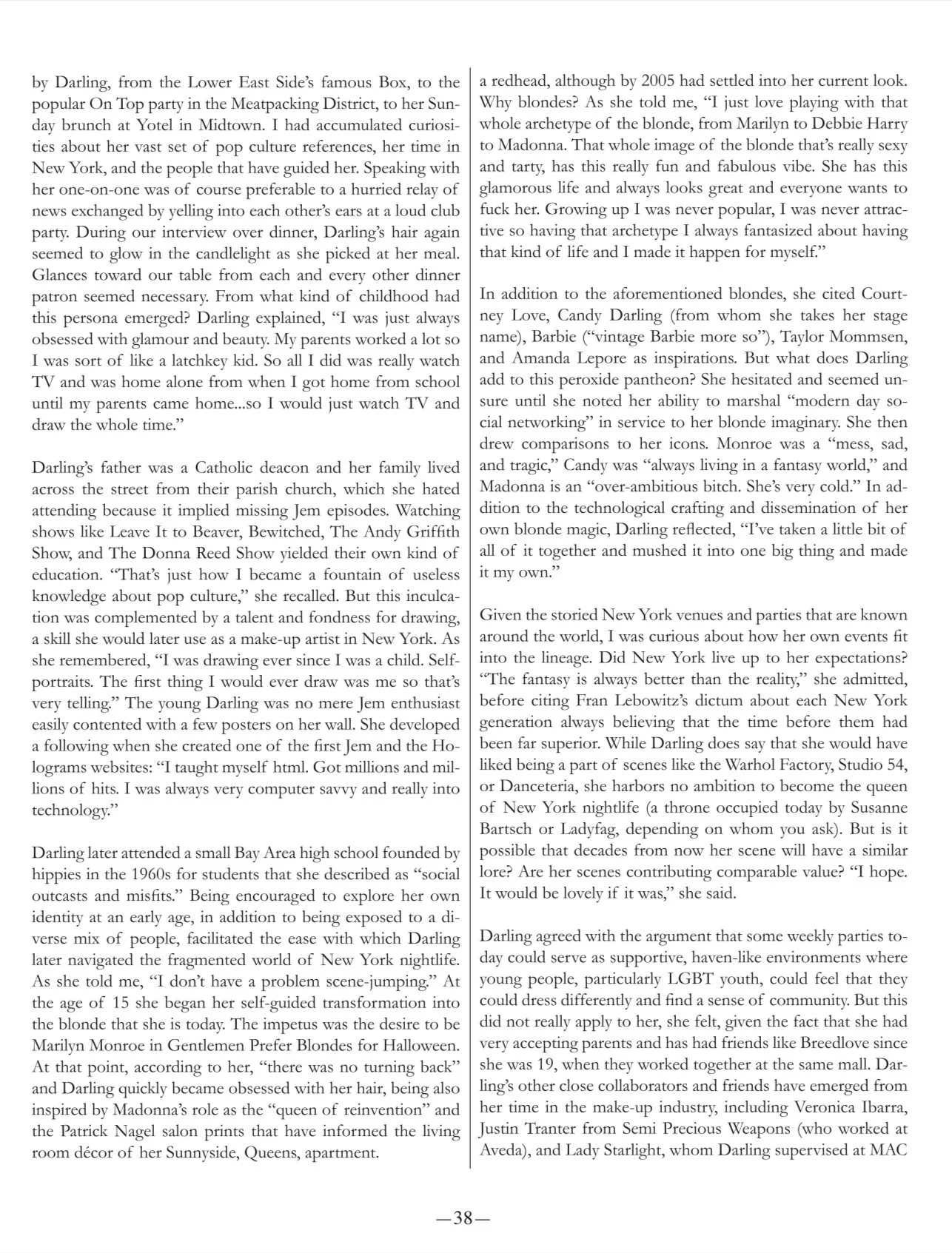 by Darling, from the Lower East Side's famous Box, to the popular On Top party in the Meatpacking District, to her Sunday brunch at Yotel in Midtown. I had accumulated curiosities about her vast set of pop culture references, her time in New York, and the people that have guided her. Speaking with her one-on-one was of course preferable to a hurried relay of news exchanged by yelling into each other's ears at a loud club party. During our interview over dinner, Darling's hair again seemed to glow in the candlelight as she picked at her meal. Glances toward our table from each and every other dinner patron seemed necessary. From what kind of childhood had this persona emerged? Darling explained, "I was just always obsessed with glamour and beauty. My parents worked a lot so I was sort of like a latchkey kid. So all I did was really watch TV and was home alone from when I got home from school until my parents came home...so I would just watch TV and draw the whole time."

Darling's father was a Catholic deacon and her family lived across the street from their parish church, which she hated attending because it implied missing Jem episodes. Watching shows like Leave It to Beaver, Bewitched, The Andy Griffith Show, and The Donna Reed Show yielded their own kind of education. "That's just how I became a fountain of useless knowledge about pop culture," she recalled. But this inculcation was complemented by a talent and fondness for drawing, a skill she would later use as a make-up artist in New York. As she remembered, "I was drawing ever since I was a child. Self-portraits. The first thing I would ever draw was me so that's very telling." The young Darling was no mere Jem enthusiast easily contented with a few posters on her wall. She developed a following when she created one of the first Jem and the Holograms websites: "I taught myself html. Got millions and millions of hits. I was always very computer savvy and really into technology."

Darling later attended a small Bay Area high school founded by hippies in the 1960s for students that she described as "social outcasts and misfits." Being encouraged to explore her own identity at an early age, in addition to being exposed to a diverse mix of people, facilitated the ease with which Darling later navigated the fragmented world of New York nightlife. As she told me, "I don't have a problem scene-jumping." At the age of 15 she began her self-guided transformation into the blonde that she is today. The impetus was the desire to be Marilyn Monroe in Gentlemen Prefer Blondes for Halloween. At that point, according to her, "there was no turning back" and Darling quickly became obsessed with her hair, being also inspired by Madonna's role as the "queen of reinvention" and the Patrick Nagel salon prints that have informed the living room décor of her Sunnyside, Queens, apartment.

a redhead, although by 2005 had settled into her current look. Why blondes? As she told me, "I just love playing with that whole archetype of the blonde, from Marilyn to Debbie Harry to Madonna. That whole image of the blonde that's really sexy and tarty, has this really fun and fabulous vibe. She has this glamorous life and always looks great and everyone wants to fuck her. Growing up I was never popular, I was never attractive so having that archetype I always fantasized about having that kind of life and I made it happen for myself."

In addition to the aforementioned blondes, she cited Courtney Love, Candy Darling (from whom she takes her stage name), Barbie ("vintage Barbie more so"), Taylor Mommsen, and Amanda Lepore as inspirations. But what does Darling add to this peroxide pantheon? She hesitated and seemed unsure until she noted her ability to marshal "modern day social networking" in service to her blonde imaginary. She then drew comparisons to her icons. Monroe was a "mess, sad, and tragic," Candy was "always living in a fantasy world," and Madonna is an "over-ambitious bitch. She's very cold." In addition to the technological crafting and dissemination of her own blonde magic, Darling reflected, "I've taken a little bit of all of it together and mushed it into one big thing and made it my own."

Given the storied New York venues and parties that are known around the world, I was curious about how her own events fit into the lineage. Did New York live up to her expectations? "The fantasy is always better than the reality," she admitted, before citing Fran Lebowitz's dictum about each New York generation always believing that the time before them had been far superior. While Darling does say that she would have liked being a part of scenes like the Warhol Factory, Studio 54, or Danceteria, she harbors no ambition to become the queen of New York nightlife (a throne occupied today by Susanne Bartsch or Ladyfag, depending on whom you ask). But is it possible that decades from now her scene will have a similar lore? Are her scenes contributing comparable value? "I hope. It would be lovely if it was," she said.

Darling agreed with the argument that some weekly parties today could serve as supportive, haven-like environments where young people, particularly LGBT youth, could feel that they could dress differently and find a sense of community. But this did not really apply to her, she felt, given the fact that she had very accepting parents and has had friends like Breedlove since she was 19, when they worked together at the same mall. Darling's other close collaborators and friends have emerged from her time in the make-up industry, including Veronica Ibarra, Justin Tranter from Semi Precious Weapons (who worked at Aveda), and Lady Starlight, whom Darling supervised at MAC

—38—